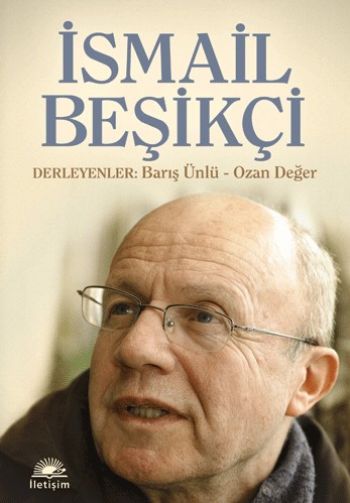 İSMAİL BEŞİKÇİ

DERLEYENLER: Barış Ünlü - Ozan Değer

İletişim